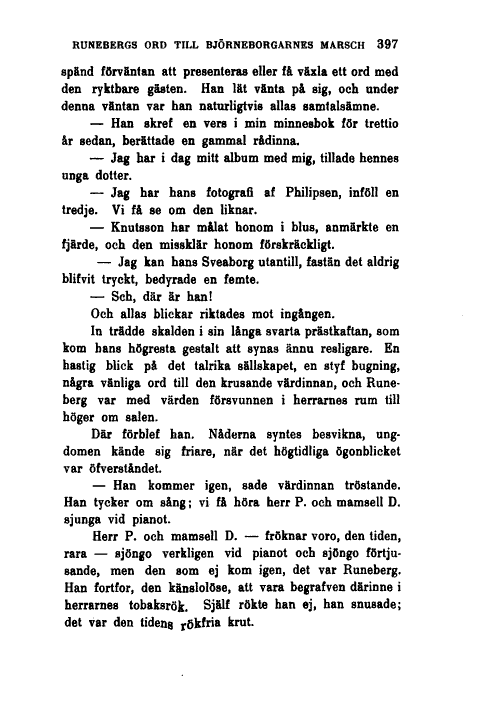 RUNEBERGS ORD TILL BJÖRNEBORGARNES MARSCH 397

spänd förväntan att presenteras eller få växla ett ord med den ryktbare gästen. Han lät vänta på sig, och under denna väntan var han naturligtvis allas samtalsämne.

— Han skref en vers i min minnesbok för trettio år sedan, berättade en gammal rådinna.

— Jag har i dag mitt album med mig, tillade hennes unga dotter.

— Jag har hans fotografi af Philipsen, inföll en tredje. Vi få se om den liknar.

— Knutsson har målat honom i blus, anmärkte en fjärde, och den missklär honom förskräckligt.

— Jag kan hans Sveaborg utantill, fastän det aldrig blifvit tryckt, bedyrade en femte.

— Sch, där är han!

Och allas blickar riktades mot ingången.

In trädde skalden i sin långa svarta prästkaftan, som kom hans högresta gestalt att synas ännu resligare. En hastig blick på det talrika sällskapet, en styf bugning, några vänliga ord till den krusande värdinnan, och Runeberg var med värden försvunnen i herrarnes rum till höger om salen.

Där förblef han. Nåderna syntes besvikna, ungdomen kände sig friare, när det högtidliga ögonblicket var öfverståndet.

— Han kommer igen, sade värdinnan tröstande. Han tycker om sång; vi få höra herr P. och mamsell D. sjunga vid pianot.

Herr P. och mamsell D. — fröknar voro, den tiden, rara — sjöngo verkligen vid pianot och sjöngo förtjusande, men den som ej kom igen, det var Runeberg. Han fortfor, den känslolöse, att vara begrafven därinne i herrarnes tobaksrök. Själf rökte han ej, han snusade; det var den tidens rökfria krut.